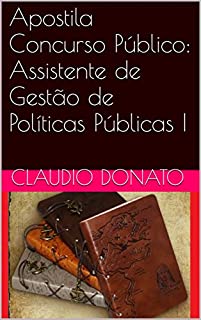 Apostila Concurso Público: Assistente de Gestão de Políticas Públicas I

CLAUDIO DONATO